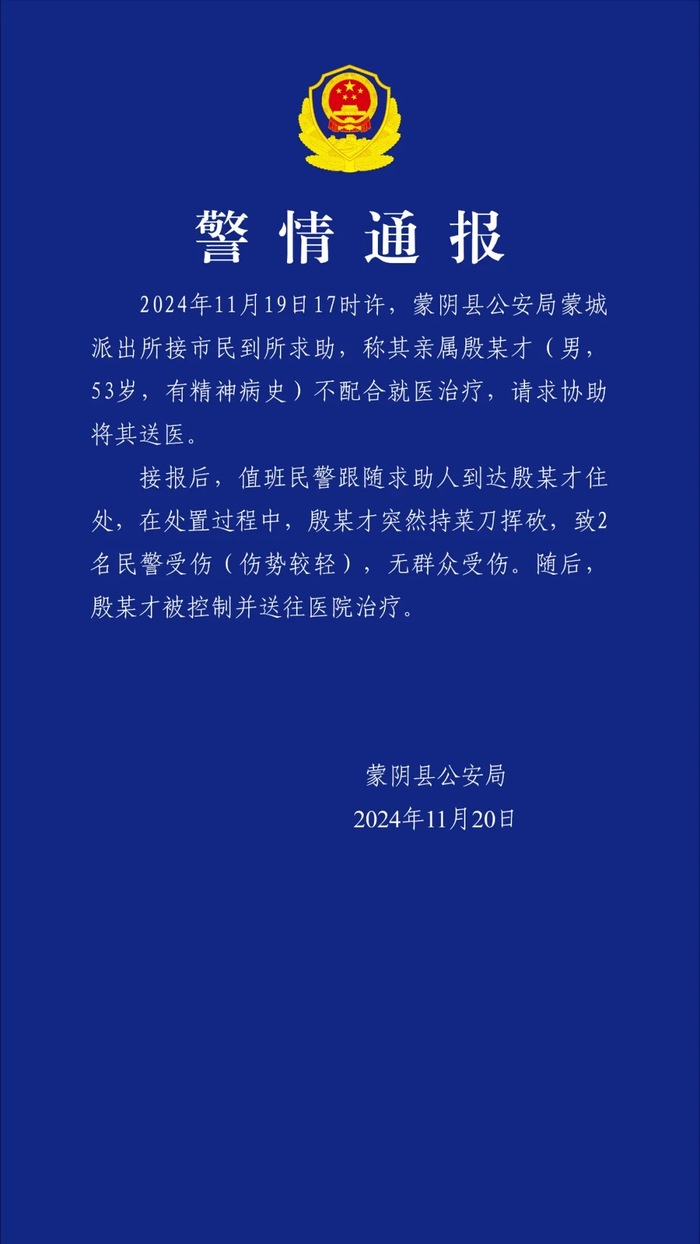 警情通报

2024年11月19日17时许，蒙阴县公安局蒙城派出所接市民到所求助，称其亲属殷某才（男，53岁，有精神病史）不配合就医治疗，请求协助将其送医。

接报后，值班民警跟随求助人到达殷某才住处，在处置过程中，殷某才突然持菜刀挥砍，致2名民警受伤（伤势较轻），无群众受伤。随后，殷某才被控制并送往医院治疗。

蒙阴县公安局
2024年11月20日